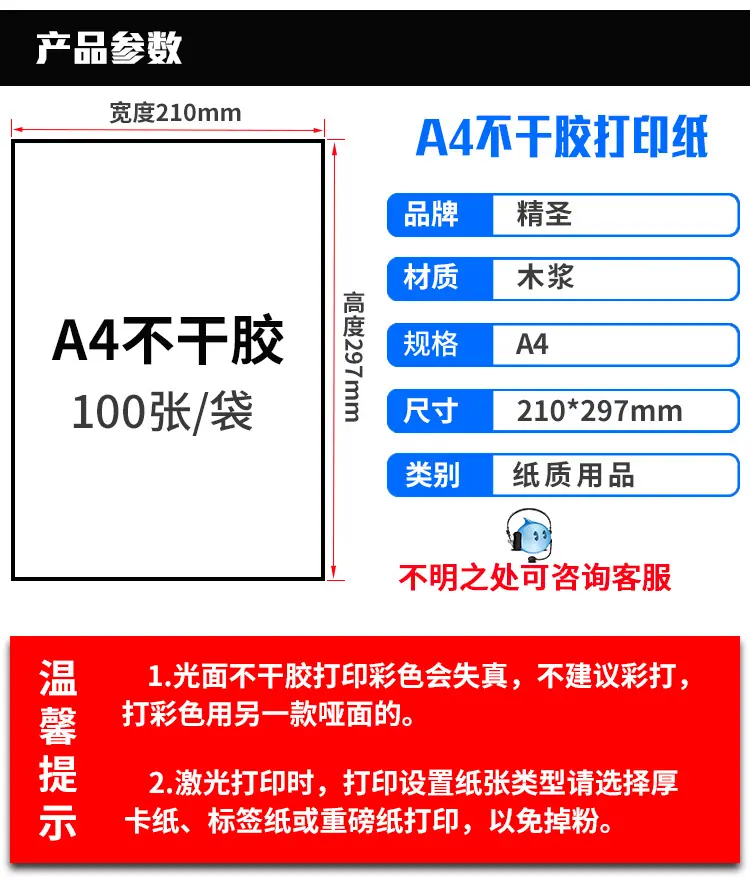 产品参数

宽度210mm

A4不干胶
100张/袋

高度297mm

A4不干胶打印纸

品牌 精圣

材质 木浆

规格 A4

尺寸 210*297mm

类别 纸质用品

不明之处可咨询客服

温馨提示

1.光面不干胶打印彩色会失真，不建议彩打，打彩色用另一款哑面的。

2.激光打印时，打印设置纸张类型请选择厚卡纸、标签纸或重磅纸打印，以免掉粉。